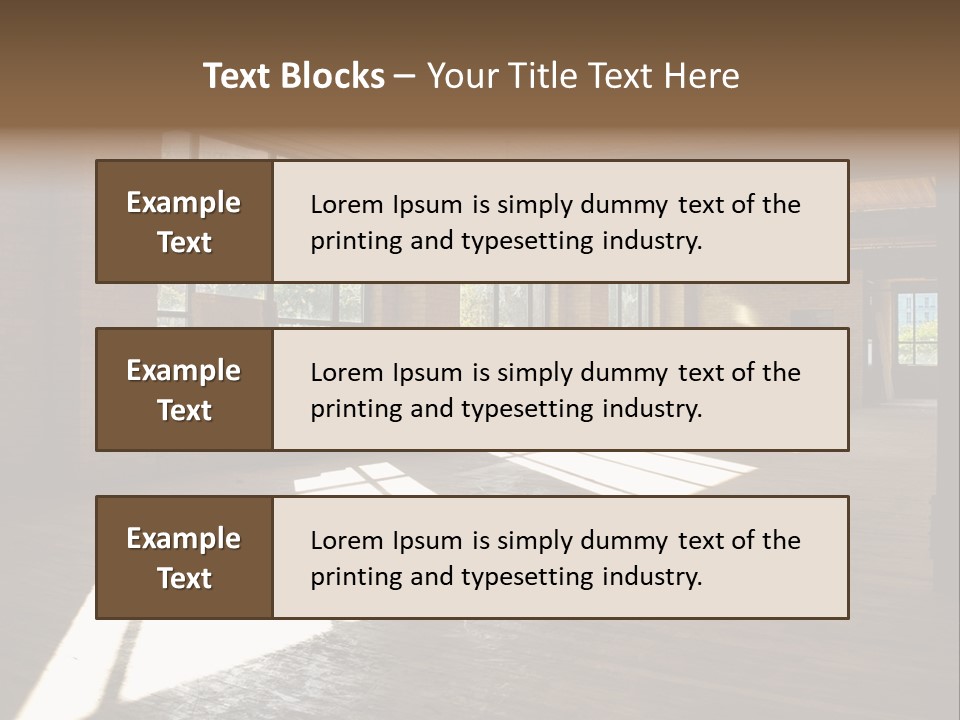 Text Blocks – Your Title Text Here

Example Text

Lorem Ipsum is simply dummy text of the printing and typesetting industry.

Example Text

Lorem Ipsum is simply dummy text of the printing and typesetting industry.

Example Text

Lorem Ipsum is simply dummy text of the printing and typesetting industry.